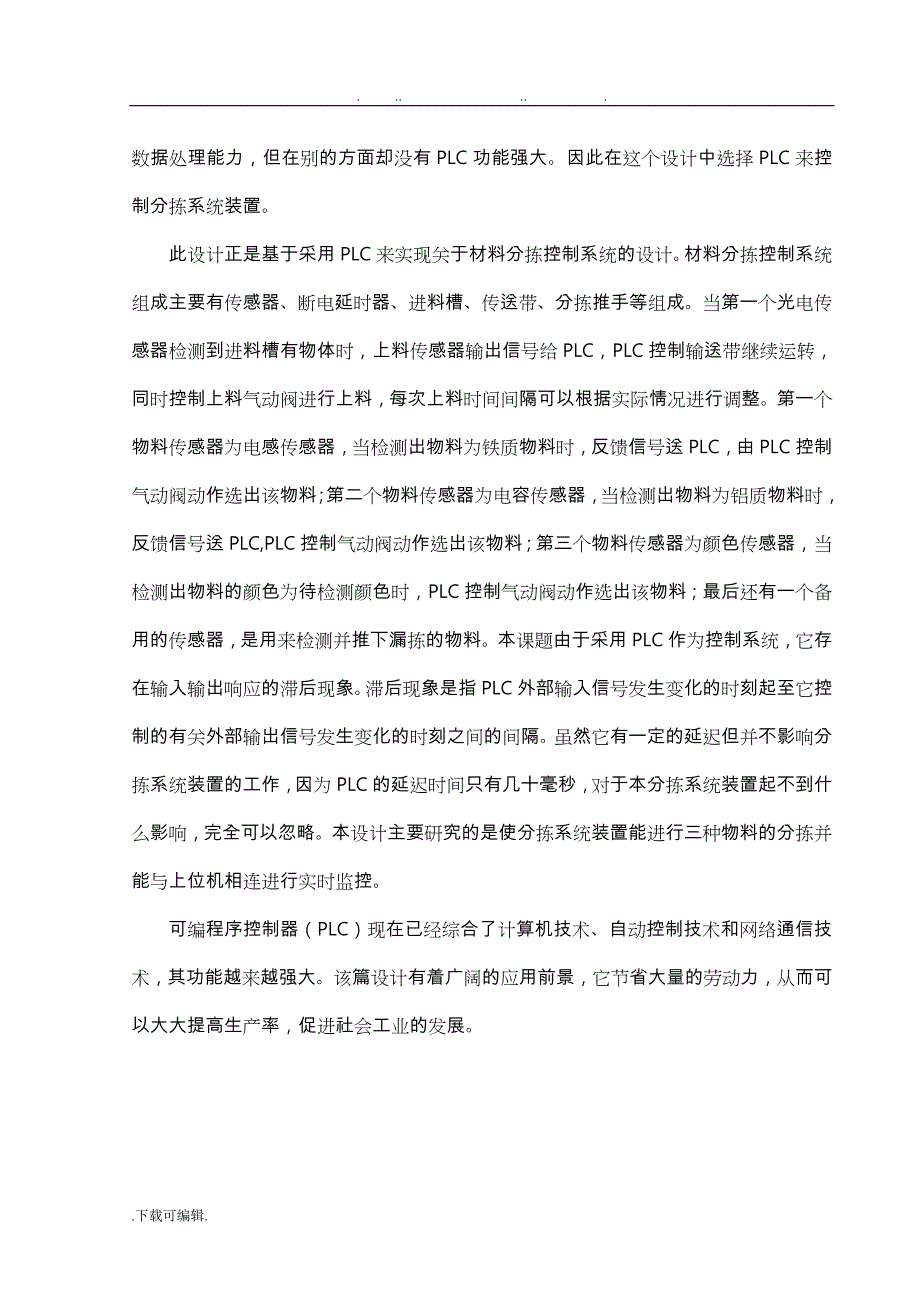 . .. .. .

数据处理能力，但在别的方面却没有 PLC 功能强大。因此在这个设计中选择 PLC 来控制分拣系统装置。

此设计正是基于采用 PLC 来实现关于材料分拣控制系统的设计。材料分拣控制系统组成主要有传感器、断电延时器、进料槽、传送带、分拣推手等组成。当第一个光电传感器检测到进料槽有物体时，上料传感器输出信号给 PLC，PLC 控制输送带继续运转，同时控制上料气动阀进行上料，每次上料时间间隔可以根据实际情况进行调整。第一个物料传感器为电感传感器，当检测出物料为铁质物料时，反馈信号送 PLC，由 PLC 控制气动阀动作选出该物料；第二个物料传感器为电容传感器，当检测出物料为铝质物料时，反馈信号送 PLC,PLC 控制气动阀动作选出该物料；第三个物料传感器为颜色传感器，当检测出物料的颜色为待检测颜色时，PLC 控制气动阀动作选出该物料；最后还有一个备用的传感器，是用来检测并推下漏拣的物料。本课题由于采用 PLC 作为控制系统，它存在输入输出响应的滞后现象。滞后现象是指 PLC 外部输入信号发生变化的时刻起至它控制的有关外部输出信号发生变化的时刻之间的间隔。虽然它有一定的延迟但并不影响分拣系统装置的工作，因为 PLC 的延迟时间只有几十毫秒，对于本分拣系统装置起不到什么影响，完全可以忽略。本设计主要研究的是使分拣系统装置能进行三种物料的分拣并能与上位机相连进行实时监控。

可编程序控制器（PLC）现在已经综合了计算机技术、自动控制技术和网络通信技术，其功能越来越强大。该篇设计有着广阔的应用前景，它节省大量的劳动力，从而可以大大提高生产率，促进社会工业的发展。

.下载可编辑.